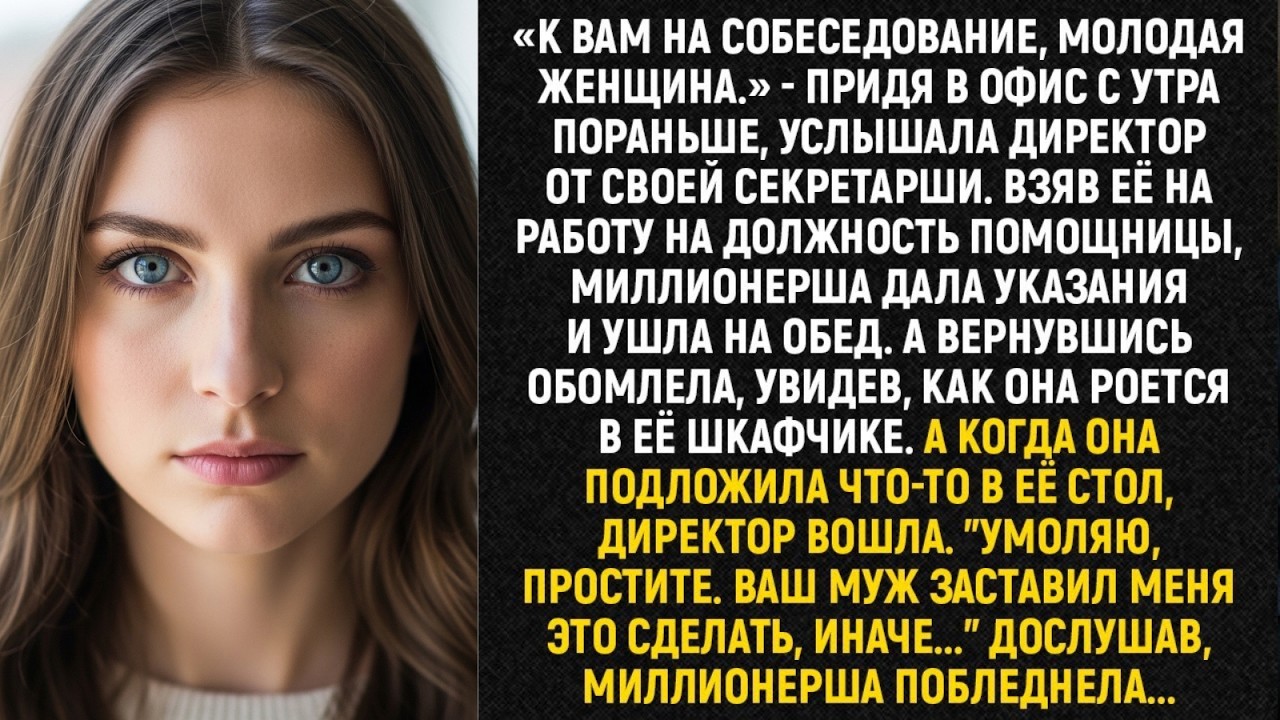 «К ВАМ НА СОБЕСЕДОВАНИЕ, МОЛОДАЯ ЖЕНЩИНА.» - ПРИДЯ В ОФИС С УТРА ПОРАНЬШЕ, УСЛЫШАЛА ДИРЕКТОР ОТ СВОЕЙ СЕКРЕТАРШИ. ВЗЯВ ЕЁ НА РАБОТУ НА ДОЛЖНОСТЬ ПОМОЩНИЦЫ, МИЛЛИОНЕРША ДАЛА УКАЗАНИЯ И УШЛА НА ОБЕД. А ВЕРНУВШИСЬ ОБОМЛЕЛА, УВИДЕВ, КАК ОНА РОЕТСЯ В ЕЁ ШКАФЧИКЕ. А КОГДА ОНА ПОДЛОЖИЛА ЧТО-ТО В ЕЁ СТОЛ, ДИРЕКТОР ВОШЛА. "УМОЛЯЮ, ПРОСТИТЕ. ВАШ МУЖ ЗАСТАВИЛ МЕНЯ ЭТО СДЕЛАТЬ, ИНАЧЕ..." ДОСЛУШАВ, МИЛЛИОНЕРША ПОБЛЕДНЕЛА...